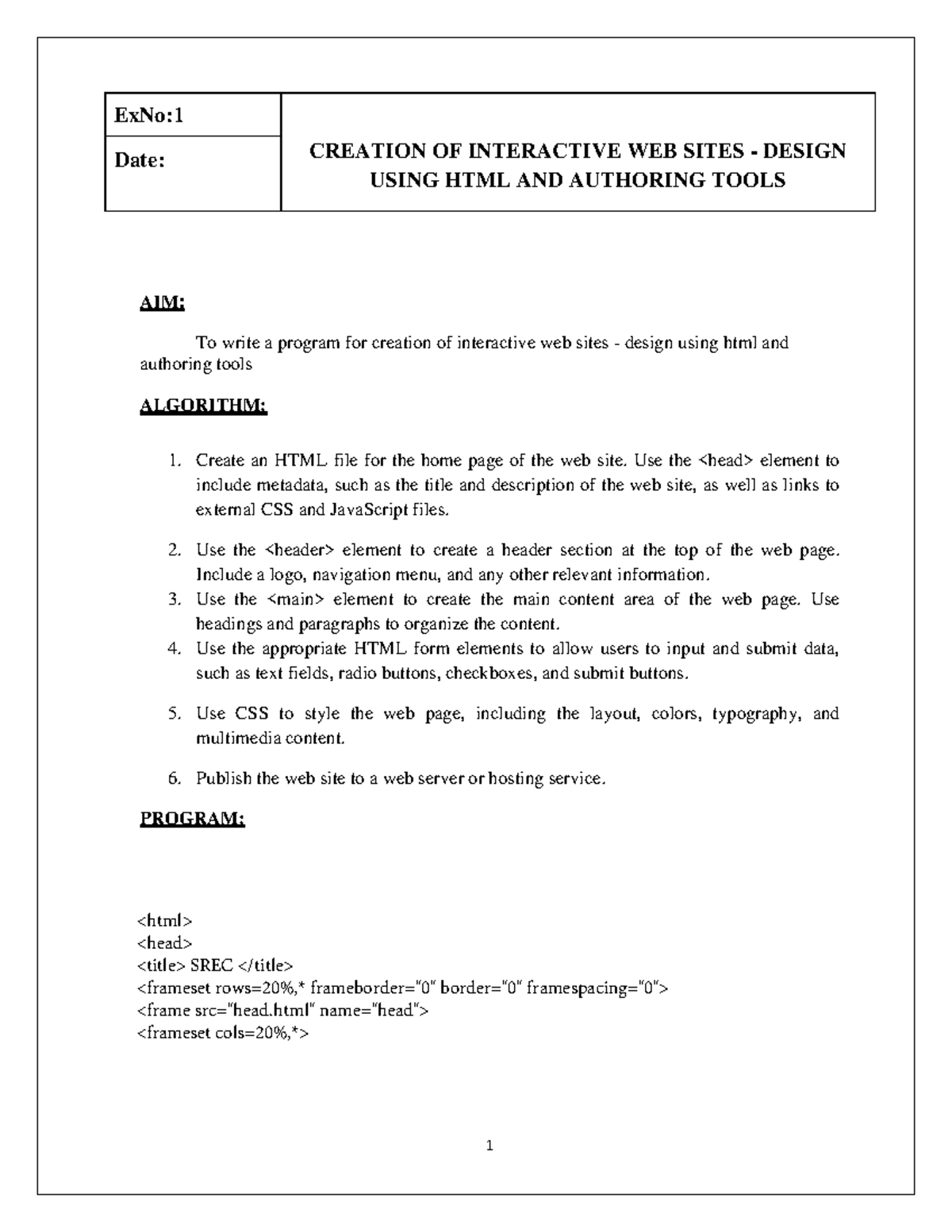 | ExNo:1 | CREATION OF INTERACTIVE WEB SITES - DESIGN USING HTML AND AUTHORING TOOLS |
|---|---|
| Date: | |

AIM:

To write a program for creation of interactive web sites - design using html and authoring tools

ALGORITHM:

1. Create an HTML file for the home page of the web site. Use the <head> element to include metadata, such as the title and description of the web site, as well as links to external CSS and JavaScript files.

2. Use the <header> element to create a header section at the top of the web page. Include a logo, navigation menu, and any other relevant information.
3. Use the <main> element to create the main content area of the web page. Use headings and paragraphs to organize the content.
4. Use the appropriate HTML form elements to allow users to input and submit data, such as text fields, radio buttons, checkboxes, and submit buttons.

5. Use CSS to style the web page, including the layout, colors, typography, and multimedia content.

6. Publish the web site to a web server or hosting service.

PROGRAM:

<html>
<head>
<title> SREC </title>
<frameset rows=20%,* frameborder="0" border="0" framespacing="0">
<frame src="head.html" name="head">
<frameset cols=20%,*>

1